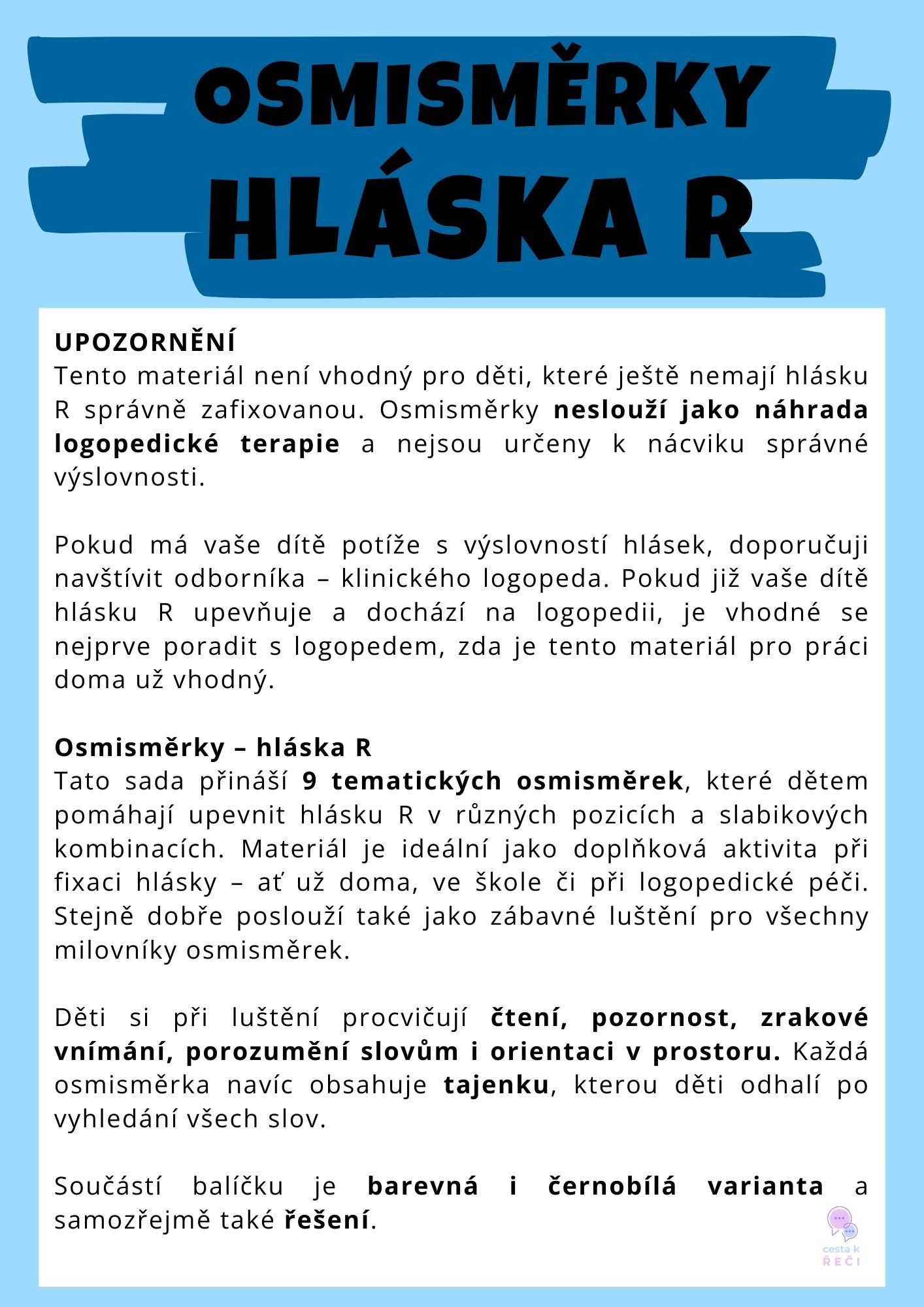 OSMISMĚRKY
HLÁSKA R

UPOZORNĚNÍ
Tento materiál není vhodný pro děti, které ještě nemají hlásku R správně zafixovanou. Osmisměrky neslouží jako náhrada logopedické terapie a nejsou určeny k nácviku správné výslovnosti.

Pokud má vaše dítě potíže s výslovností hlásek, doporučuji navštívit odborníka – klinického logopeda. Pokud již vaše dítě hlásku R upevňuje a dochází na logopedii, je vhodné se nejprve poradit s logopedem, zda je tento materiál pro práci doma už vhodný.

Osmisměrky – hláska R
Tato sada přináší 9 tematických osmisměrek, které dětem pomáhají upevnit hlásku R v různých pozicích a slabikových kombinacích. Materiál je ideální jako doplňková aktivita při fixaci hlásky – ať už doma, ve škole či při logopedické péči. Stejně dobře poslouží také jako zábavné luštění pro všechny milovníky osmisměrek.

Děti si při luštění procvičují čtení, pozornost, zrakové vnímání, porozumění slovům i orientaci v prostoru. Každá osmisměrka navíc obsahuje tajenku, kterou děti odhalí po vyhledání všech slov.

Součástí balíčku je barevná i černobílá varianta a samozřejmě také řešení.

cesta k
ŘEČI